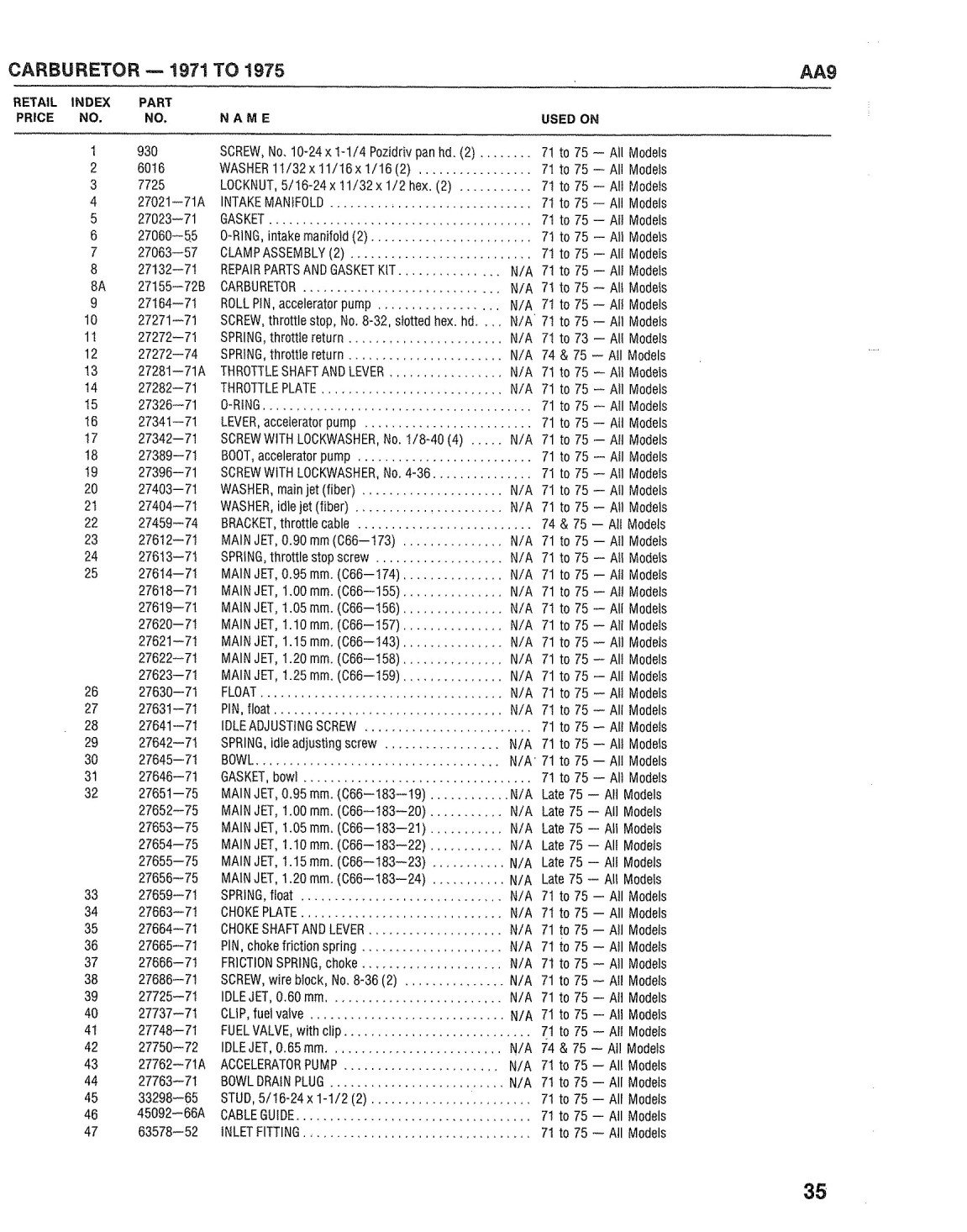 CARBURETOR — 1971 TO 1975 AA9

| RETAIL PRICE | INDEX NO. | PART NO. | NAME | | USED ON |
|---|---|---|---|---|---|
| | 1 | 930 | SCREW, No. 10-24 x 1-1/4 Pozidriv pan hd. (2) | | 71 to 75 — All Models |
| | 2 | 6016 | WASHER 11/32 x 11/16 x 1/16 (2) | | 71 to 75 — All Models |
| | 3 | 7725 | LOCKNUT, 5/16-24 x 11/32 x 1/2 hex. (2) | | 71 to 75 — All Models |
| | 4 | 27021—71A | INTAKE MANIFOLD | | 71 to 75 — All Models |
| | 5 | 27023—71 | GASKET | | 71 to 75 — All Models |
| | 6 | 27060—55 | O-RING, intake manifold (2) | | 71 to 75 — All Models |
| | 7 | 27063—57 | CLAMP ASSEMBLY (2) | | 71 to 75 — All Models |
| | 8 | 27132—71 | REPAIR PARTS AND GASKET KIT | N/A | 71 to 75 — All Models |
| | 8A | 27155—72B | CARBURETOR | N/A | 71 to 75 — All Models |
| | 9 | 27164—71 | ROLL PIN, accelerator pump | N/A | 71 to 75 — All Models |
| | 10 | 27271—71 | SCREW, throttle stop, No. 8-32, slotted hex. hd. | N/A | 71 to 75 — All Models |
| | 11 | 27272—71 | SPRING, throttle return | N/A | 71 to 73 — All Models |
| | 12 | 27272—74 | SPRING, throttle return | N/A | 74 & 75 — All Models |
| | 13 | 27281—71A | THROTTLE SHAFT AND LEVER | N/A | 71 to 75 — All Models |
| | 14 | 27282—71 | THROTTLE PLATE | N/A | 71 to 75 — All Models |
| | 15 | 27326—71 | O-RING | | 71 to 75 — All Models |
| | 16 | 27341—71 | LEVER, accelerator pump | | 71 to 75 — All Models |
| | 17 | 27342—71 | SCREW WITH LOCKWASHER, No. 1/8-40 (4) | N/A | 71 to 75 — All Models |
| | 18 | 27389—71 | BOOT, accelerator pump | | 71 to 75 — All Models |
| | 19 | 27396—71 | SCREW WITH LOCKWASHER, No. 4-36 | | 71 to 75 — All Models |
| | 20 | 27403—71 | WASHER, main jet (fiber) | N/A | 71 to 75 — All Models |
| | 21 | 27404—71 | WASHER, idle jet (fiber) | N/A | 71 to 75 — All Models |
| | 22 | 27459—74 | BRACKET, throttle cable | | 74 & 75 — All Models |
| | 23 | 27612—71 | MAIN JET, 0.90 mm (C66—173) | N/A | 71 to 75 — All Models |
| | 24 | 27613—71 | SPRING, throttle stop screw | N/A | 71 to 75 — All Models |
| | 25 | 27614—71 | MAIN JET, 0.95 mm. (C66—174) | N/A | 71 to 75 — All Models |
| | | 27618—71 | MAIN JET, 1.00 mm. (C66—155) | N/A | 71 to 75 — All Models |
| | | 27619—71 | MAIN JET, 1.05 mm. (C66—156) | N/A | 71 to 75 — All Models |
| | | 27620—71 | MAIN JET, 1.10 mm. (C66—157) | N/A | 71 to 75 — All Models |
| | | 27621—71 | MAIN JET, 1.15 mm. (C66—143) | N/A | 71 to 75 — All Models |
| | | 27622—71 | MAIN JET, 1.20 mm. (C66—158) | N/A | 71 to 75 — All Models |
| | | 27623—71 | MAIN JET, 1.25 mm. (C66—159) | N/A | 71 to 75 — All Models |
| | 26 | 27630—71 | FLOAT | N/A | 71 to 75 — All Models |
| | 27 | 27631—71 | PIN, float | N/A | 71 to 75 — All Models |
| | 28 | 27641—71 | IDLE ADJUSTING SCREW | | 71 to 75 — All Models |
| | 29 | 27642—71 | SPRING, idle adjusting screw | N/A | 71 to 75 — All Models |
| | 30 | 27645—71 | BOWL | N/A | 71 to 75 — All Models |
| | 31 | 27646—71 | GASKET, bowl | | 71 to 75 — All Models |
| | 32 | 27651—75 | MAIN JET, 0.95 mm. (C66—183—19) | N/A | Late 75 — All Models |
| | | 27652—75 | MAIN JET, 1.00 mm. (C66—183—20) | N/A | Late 75 — All Models |
| | | 27653—75 | MAIN JET, 1.05 mm. (C66—183—21) | N/A | Late 75 — All Models |
| | | 27654—75 | MAIN JET, 1.10 mm. (C66—183—22) | N/A | Late 75 — All Models |
| | | 27655—75 | MAIN JET, 1.15 mm. (C66—183—23) | N/A | Late 75 — All Models |
| | | 27656—75 | MAIN JET, 1.20 mm. (C66—183—24) | N/A | Late 75 — All Models |
| | 33 | 27659—71 | SPRING, float | N/A | 71 to 75 — All Models |
| | 34 | 27663—71 | CHOKE PLATE | N/A | 71 to 75 — All Models |
| | 35 | 27664—71 | CHOKE SHAFT AND LEVER | N/A | 71 to 75 — All Models |
| | 36 | 27665—71 | PIN, choke friction spring | N/A | 71 to 75 — All Models |
| | 37 | 27666—71 | FRICTION SPRING, choke | N/A | 71 to 75 — All Models |
| | 38 | 27686—71 | SCREW, wire block, No. 8-36 (2) | N/A | 71 to 75 — All Models |
| | 39 | 27725—71 | IDLE JET, 0.60 mm. | N/A | 71 to 75 — All Models |
| | 40 | 27737—71 | CLIP, fuel valve | N/A | 71 to 75 — All Models |
| | 41 | 27748—71 | FUEL VALVE, with clip | | 71 to 75 — All Models |
| | 42 | 27750—72 | IDLE JET, 0.65 mm. | N/A | 74 & 75 — All Models |
| | 43 | 27762—71A | ACCELERATOR PUMP | N/A | 71 to 75 — All Models |
| | 44 | 27763—71 | BOWL DRAIN PLUG | N/A | 71 to 75 — All Models |
| | 45 | 33298—65 | STUD, 5/16-24 x 1-1/2 (2) | | 71 to 75 — All Models |
| | 46 | 45092—66A | CABLE GUIDE | | 71 to 75 — All Models |
| | 47 | 63578—52 | INLET FITTING | | 71 to 75 — All Models |

35